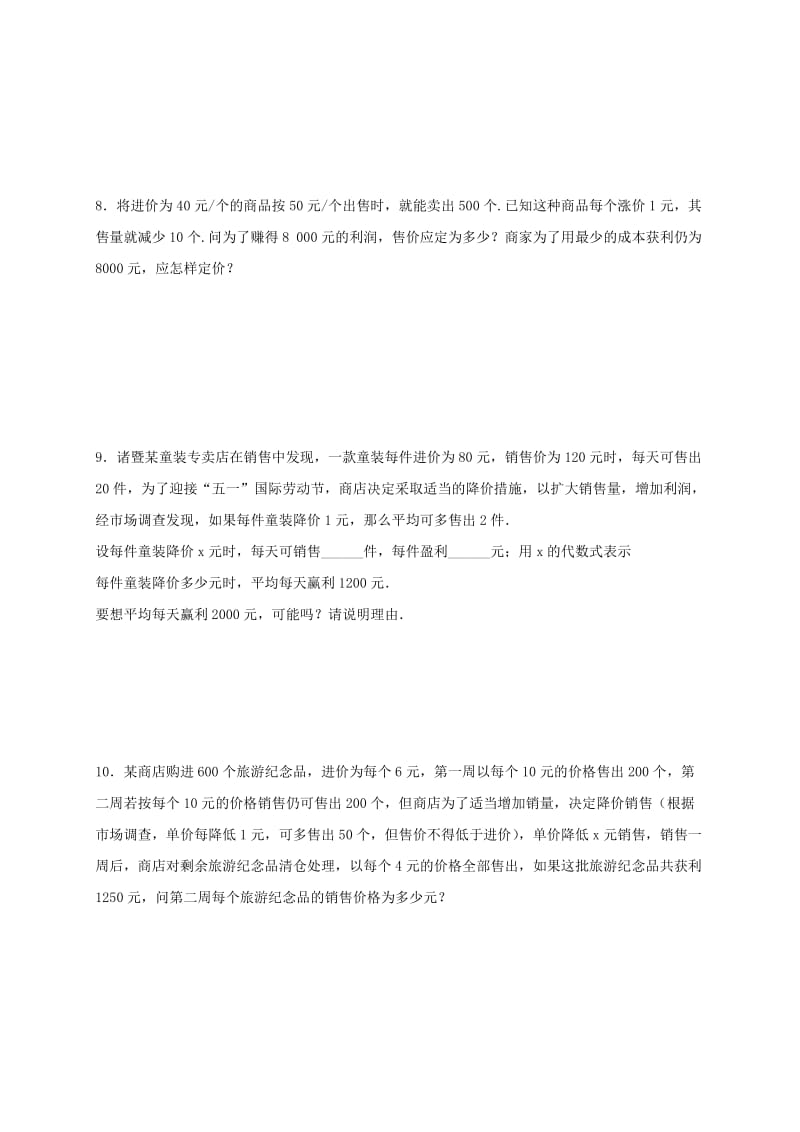 8．将进价为 40 元/个的商品按 50 元/个出售时，就能卖出 500 个.已知这种商品每个涨价 1 元，其售量就减少 10 个.问为了赚得 8 000 元的利润，售价应定为多少？商家为了用最少的成本获利仍为 8000 元，应怎样定价？

9．诸暨某童装专卖店在销售中发现，一款童装每件进价为 80 元，销售价为 120 元时，每天可售出 20 件，为了迎接“五一”国际劳动节，商店决定采取适当的降价措施，以扩大销售量，增加利润，经市场调查发现，如果每件童装降价 1 元，那么平均可多售出 2 件.
设每件童装降价 x 元时，每天可销售______件，每件盈利______元；用 x 的代数式表示
每件童装降价多少元时，平均每天赢利 1200 元.
要想平均每天赢利 2000 元，可能吗？请说明理由.

10．某商店购进 600 个旅游纪念品，进价为每个 6 元，第一周以每个 10 元的价格售出 200 个，第二周若按每个 10 元的价格销售仍可售出 200 个，但商店为了适当增加销量，决定降价销售（根据市场调查，单价每降低 1 元，可多售出 50 个，但售价不得低于进价），单价降低 x 元销售，销售一周后，商店对剩余旅游纪念品清仓处理，以每个 4 元的价格全部售出，如果这批旅游纪念品共获利 1250 元，问第二周每个旅游纪念品的销售价格为多少元？